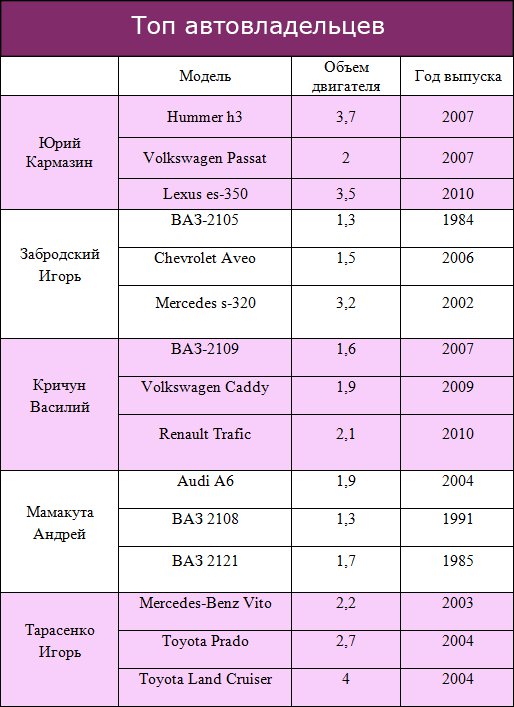 Топ автовладельцев

| | Модель | Объем двигателя | Год выпуска |
|---|---|---|---|
| Юрий Кармазин | Hummer h3 | 3,7 | 2007 |
| | Volkswagen Passat | 2 | 2007 |
| | Lexus es-350 | 3,5 | 2010 |
| Забродский Игорь | ВАЗ-2105 | 1,3 | 1984 |
| | Chevrolet Aveo | 1,5 | 2006 |
| | Mercedes s-320 | 3,2 | 2002 |
| Кричун Василий | ВАЗ-2109 | 1,6 | 2007 |
| | Volkswagen Caddy | 1,9 | 2009 |
| | Renault Trafic | 2,1 | 2010 |
| Мамакута Андрей | Audi A6 | 1,9 | 2004 |
| | ВАЗ 2108 | 1,3 | 1991 |
| | ВАЗ 2121 | 1,7 | 1985 |
| Тарасенко Игорь | Mercedes-Benz Vito | 2,2 | 2003 |
| | Toyota Prado | 2,7 | 2004 |
| | Toyota Land Cruiser | 4 | 2004 |